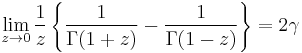 $\lim_{z \to 0} \frac{1}{z} \left\{ \frac{1}{\Gamma(1+z)} - \frac{1}{\Gamma(1-z)} \right\} = 2\gamma$